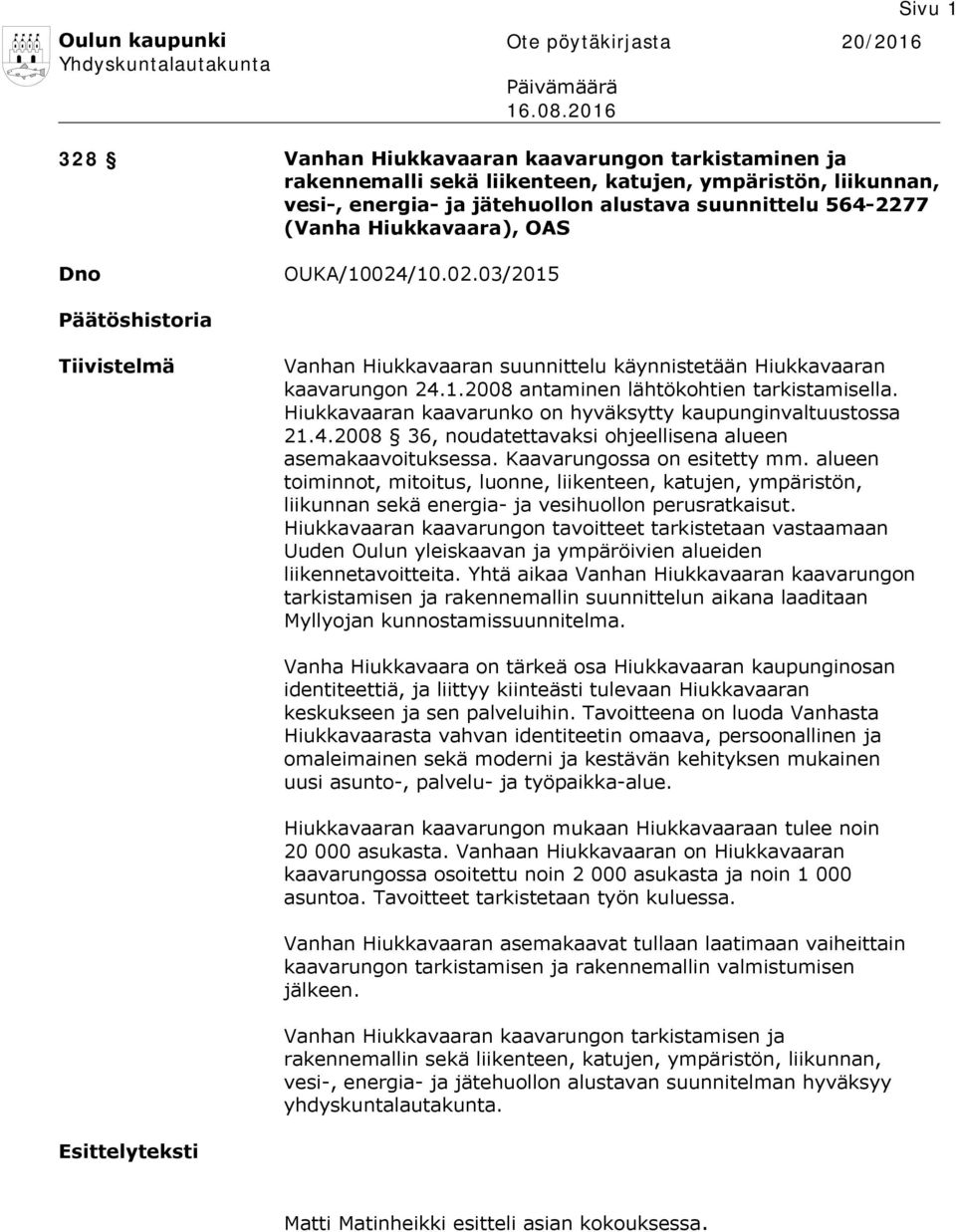 Sivu 1

Oulun kaupunki
Yhdyskuntalautakunta

Ote pöytäkirjasta 20/2016

Päivämäärä
16.08.2016

328 § Vanhan Hiukkavaaran kaavarungon tarkistaminen ja rakennemalli sekä liikenteen, katujen, ympäristön, liikunnan, vesi-, energia- ja jätehuollon alustava suunnittelu 564-2277 (Vanha Hiukkavaara), OAS

Dno OUKA/10024/10.02.03/2015

Päätöshistoria

Tiivistelmä

Vanhan Hiukkavaaran suunnittelu käynnistetään Hiukkavaaran kaavarungon 24.1.2008 antaminen lähtökohtien tarkistamisella. Hiukkavaaran kaavarunko on hyväksytty kaupunginvaltuustossa 21.4.2008 § 36, noudatettavaksi ohjeellisena alueen asemakaavoituksessa. Kaavarungossa on esitetty mm. alueen toiminnot, mitoitus, luonne, liikenteen, katujen, ympäristön, liikunnan sekä energia- ja vesihuollon perusratkaisut. Hiukkavaaran kaavarungon tavoitteet tarkistetaan vastaamaan Uuden Oulun yleiskaavan ja ympäröivien alueiden liikennetavoitteita. Yhtä aikaa Vanhan Hiukkavaaran kaavarungon tarkistamisen ja rakennemallin suunnittelun aikana laaditaan Myllyojan kunnostamissuunnitelma.

Vanha Hiukkavaara on tärkeä osa Hiukkavaaran kaupunginosan identiteettiä, ja liittyy kiinteästi tulevaan Hiukkavaaran keskukseen ja sen palveluihin. Tavoitteena on luoda Vanhasta Hiukkavaarasta vahvan identiteetin omaava, persoonallinen ja omaleimainen sekä moderni ja kestävän kehityksen mukainen uusi asunto-, palvelu- ja työpaikka-alue.

Hiukkavaaran kaavarungon mukaan Hiukkavaaraan tulee noin 20 000 asukasta. Vanhaan Hiukkavaaran on Hiukkavaaran kaavarungossa osoitettu noin 2 000 asukasta ja noin 1 000 asuntoa. Tavoitteet tarkistetaan työn kuluessa.

Vanhan Hiukkavaaran asemakaavat tullaan laatimaan vaiheittain kaavarungon tarkistamisen ja rakennemallin valmistumisen jälkeen.

Vanhan Hiukkavaaran kaavarungon tarkistamisen ja rakennemallin sekä liikenteen, katujen, ympäristön, liikunnan, vesi-, energia- ja jätehuollon alustavan suunnitelman hyväksyy yhdyskuntalautakunta.

Esittelyteksti

Matti Matinheikki esitteli asian kokouksessa.